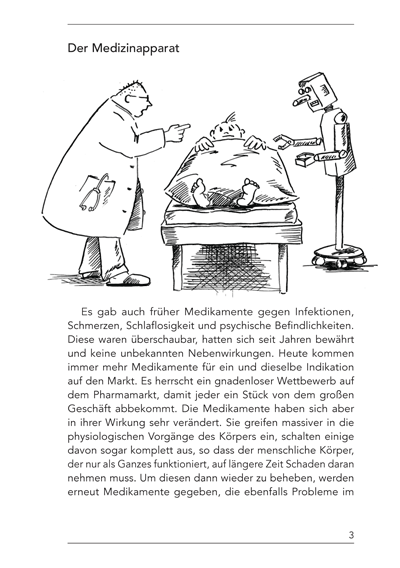 Der Medizinapparat

Es gab auch früher Medikamente gegen Infektionen, Schmerzen, Schlaflosigkeit und psychische Befindlichkeiten. Diese waren überschaubar, hatten sich seit Jahren bewährt und keine unbekannten Nebenwirkungen. Heute kommen immer mehr Medikamente für ein und dieselbe Indikation auf den Markt. Es herrscht ein gnadenloser Wettbewerb auf dem Pharmamarkt, damit jeder ein Stück von dem großen Geschäft abbekommt. Die Medikamente haben sich aber in ihrer Wirkung sehr verändert. Sie greifen massiver in die physiologischen Vorgänge des Körpers ein, schalten einige davon sogar komplett aus, so dass der menschliche Körper, der nur als Ganzes funktioniert, auf längere Zeit Schaden daran nehmen muss. Um diesen dann wieder zu beheben, werden erneut Medikamente gegeben, die ebenfalls Probleme im

3